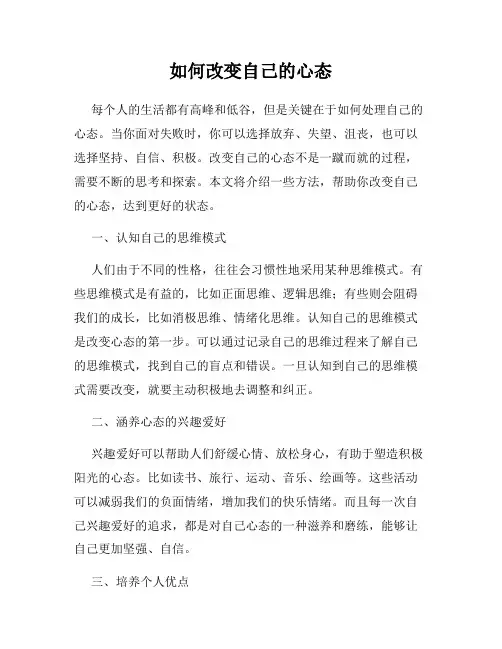 如何改变自己的心态

每个人的生活都有高峰和低谷，但是关键在于如何处理自己的心态。当你面对失败时，你可以选择放弃、失望、沮丧，也可以选择坚持、自信、积极。改变自己的心态不是一蹴而就的过程，需要不断的思考和探索。本文将介绍一些方法，帮助你改变自己的心态，达到更好的状态。

一、认知自己的思维模式

人们由于不同的性格，往往会习惯性地采用某种思维模式。有些思维模式是有益的，比如正面思维、逻辑思维；有些则会阻碍我们的成长，比如消极思维、情绪化思维。认知自己的思维模式是改变心态的第一步。可以通过记录自己的思维过程来了解自己的思维模式，找到自己的盲点和错误。一旦认知到自己的思维模式需要改变，就要主动积极地去调整和纠正。

二、涵养心态的兴趣爱好

兴趣爱好可以帮助人们舒缓心情、放松身心，有助于塑造积极阳光的心态。比如读书、旅行、运动、音乐、绘画等。这些活动可以减弱我们的负面情绪，增加我们的快乐情绪。而且每一次自己兴趣爱好的追求，都是对自己心态的一种滋养和磨练，能够让自己更加坚强、自信。

三、培养个人优点